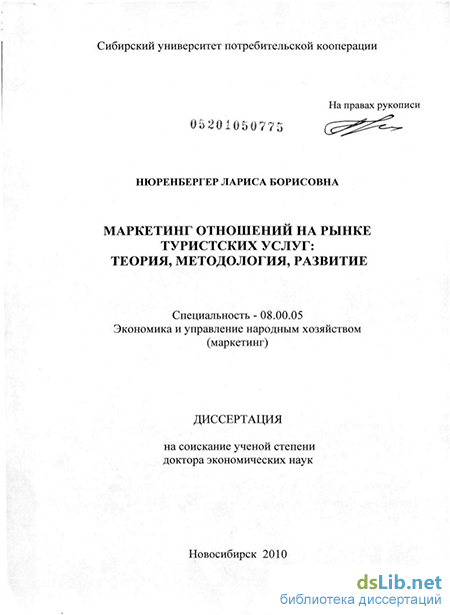 Сибирский университет потребительской кооперации

На правах рукописи

05201050775

НЮРЕНБЕРГЕР ЛАРИСА БОРИСОВНА

МАРКЕТИНГ ОТНОШЕНИЙ НА РЫНКЕ ТУРИСТСКИХ УСЛУГ: ТЕОРИЯ, МЕТОДОЛОГИЯ, РАЗВИТИЕ

Специальность - 08.00.05
Экономика и управление народным хозяйством (маркетинг)

ДИССЕРТАЦИЯ

на соискание ученой степени
доктора экономических наук

Новосибирск 2010

dsLib.net
библиотека диссертаций